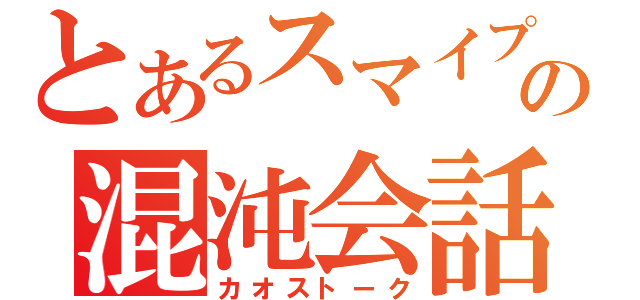 とあるスマイプの
混沌会話
カオストーク